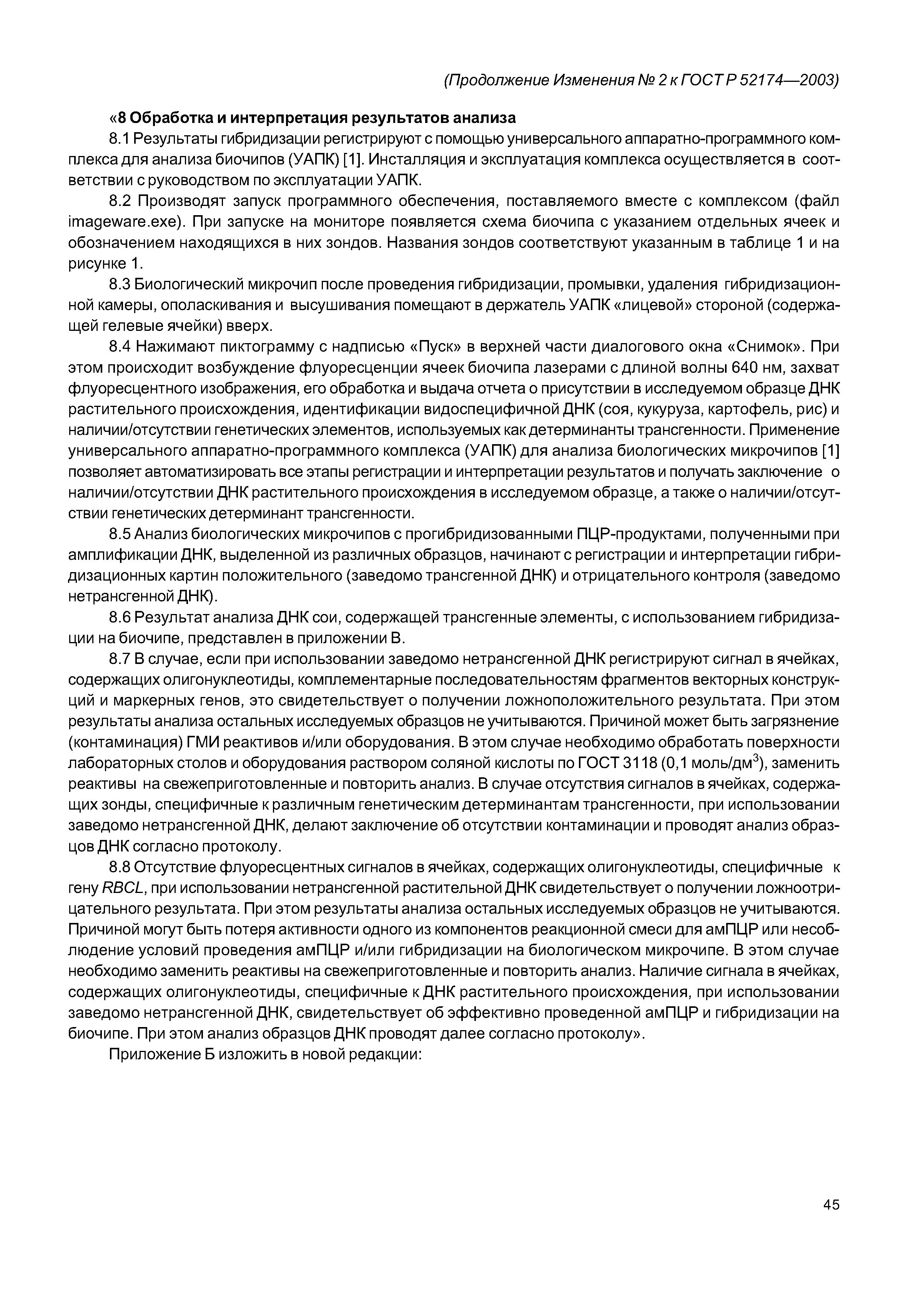 (Продолжение Изменения № 2 к ГОСТ Р 52174—2003)

«8 Обработка и интерпретация результатов анализа

8.1 Результаты гибридизации регистрируют с помощью универсального аппаратно-программного комплекса для анализа биочипов (УАПК) [1]. Инсталляция и эксплуатация комплекса осуществляется в соответствии с руководством по эксплуатации УАПК.

8.2 Производят запуск программного обеспечения, поставляемого вместе с комплексом (файл imageware.exe). При запуске на мониторе появляется схема биочипа с указанием отдельных ячеек и обозначением находящихся в них зондов. Названия зондов соответствуют указанным в таблице 1 и на рисунке 1.

8.3 Биологический микрочип после проведения гибридизации, промывки, удаления гибридизационной камеры, ополаскивания и высушивания помещают в держатель УАПК «лицевой» стороной (содержащей гелевые ячейки) вверх.

8.4 Нажимают пиктограмму с надписью «Пуск» в верхней части диалогового окна «Снимок». При этом происходит возбуждение флуоресценции ячеек биочипа лазерами с длиной волны 640 нм, захват флуоресцентного изображения, его обработка и выдача отчета о присутствии в исследуемом образце ДНК растительного происхождения, идентификации видоспецифичной ДНК (соя, кукуруза, картофель, рис) и наличии/отсутствии генетических элементов, используемых как детерминанты трансгенности. Применение универсального аппаратно-программного комплекса (УАПК) для анализа биологических микрочипов [1] позволяет автоматизировать все этапы регистрации и интерпретации результатов и получать заключение о наличии/отсутствии ДНК растительного происхождения в исследуемом образце, а также о наличии/отсутствии генетических детерминант трансгенности.

8.5 Анализ биологических микрочипов с прогибридизованными ПЦР-продуктами, полученными при амплификации ДНК, выделенной из различных образцов, начинают с регистрации и интерпретации гибридизационных картин положительного (заведомо трансгенной ДНК) и отрицательного контроля (заведомо нетрансгенной ДНК).

8.6 Результат анализа ДНК сои, содержащей трансгенные элементы, с использованием гибридизации на биочипе, представлен в приложении В.

8.7 В случае, если при использовании заведомо нетрансгенной ДНК регистрируют сигнал в ячейках, содержащих олигонуклеотиды, комплементарные последовательностям фрагментов векторных конструкций и маркерных генов, это свидетельствует о получении ложноположительного результата. При этом результаты анализа остальных исследуемых образцов не учитываются. Причиной может быть загрязнение (контаминация) ГМИ реактивов и/или оборудования. В этом случае необходимо обработать поверхности лабораторных столов и оборудования раствором соляной кислоты по ГОСТ 3118 (0,1 моль/дм$^3$), заменить реактивы на свежеприготовленные и повторить анализ. В случае отсутствия сигналов в ячейках, содержащих зонды, специфичные к различным генетическим детерминантам трансгенности, при использовании заведомо нетрансгенной ДНК, делают заключение об отсутствии контаминации и проводят анализ образцов ДНК согласно протоколу.

8.8 Отсутствие флуоресцентных сигналов в ячейках, содержащих олигонуклеотиды, специфичные к гену RBCL, при использовании нетрансгенной растительной ДНК свидетельствует о получении ложноотрицательного результата. При этом результаты анализа остальных исследуемых образцов не учитываются. Причиной могут быть потеря активности одного из компонентов реакционной смеси для амПЦР или несоблюдение условий проведения амПЦР и/или гибридизации на биологическом микрочипе. В этом случае необходимо заменить реактивы на свежеприготовленные и повторить анализ. Наличие сигнала в ячейках, содержащих олигонуклеотиды, специфичные к ДНК растительного происхождения, при использовании заведомо нетрансгенной ДНК, свидетельствует об эффективно проведенной амПЦР и гибридизации на биочипе. При этом анализ образцов ДНК проводят далее согласно протоколу».

Приложение Б изложить в новой редакции:

45